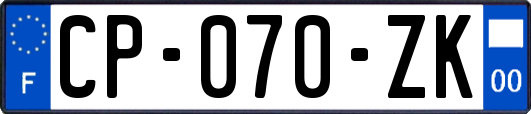 F
CP-070-ZK
00